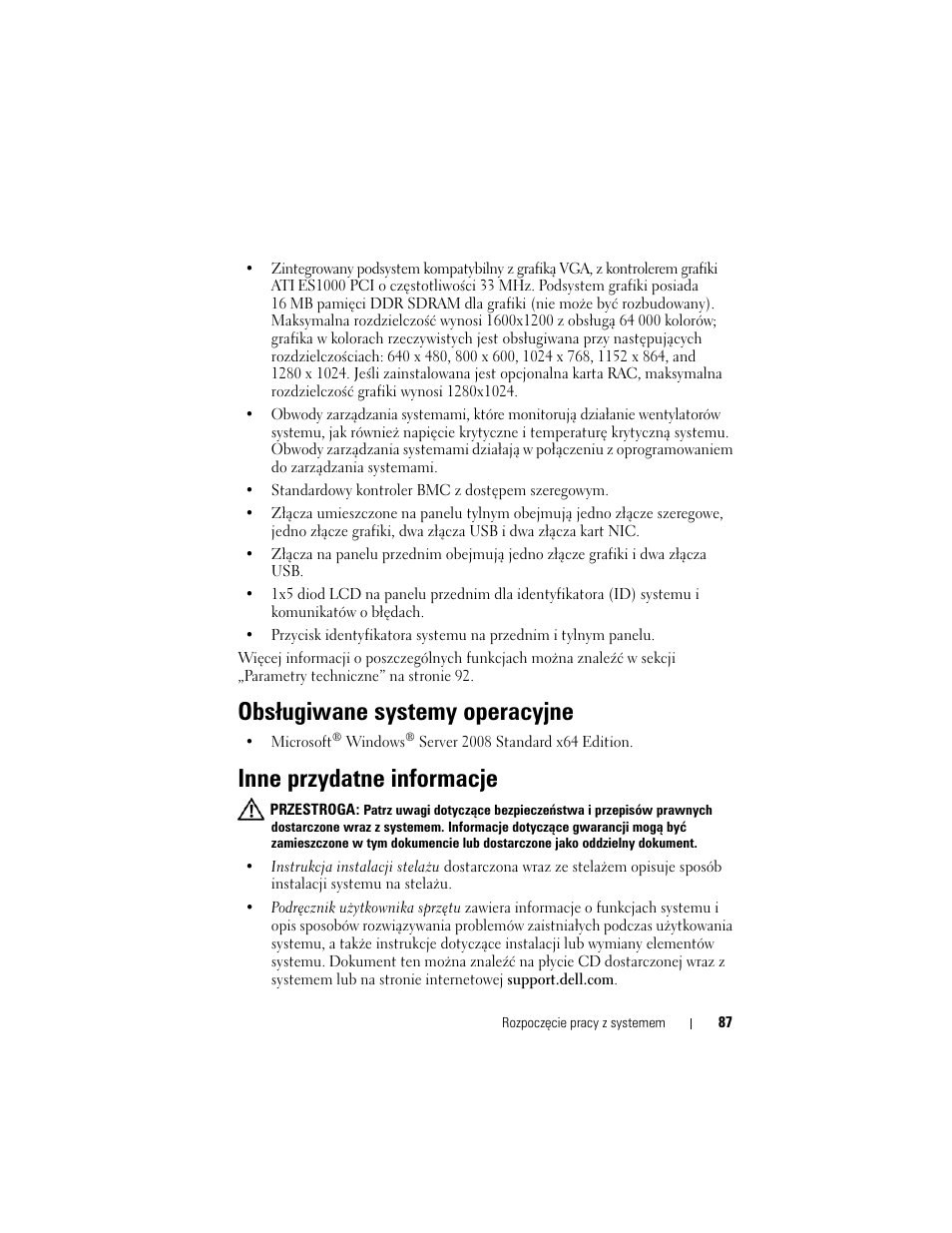 • Zintegrowany podsystem kompatybilny z grafiką VGA, z kontrolerem grafiki ATI ES1000 PCI o częstotliwości 33 MHz. Podsystem grafiki posiada 16 MB pamięci DDR SDRAM dla grafiki (nie może być rozbudowany). Maksymalna rozdzielczość wynosi 1600x1200 z obsługą 64 000 kolorów; grafika w kolorach rzeczywistych jest obsługiwana przy następujących rozdzielczościach: 640 x 480, 800 x 600, 1024 x 768, 1152 x 864, and 1280 x 1024. Jeśli zainstalowana jest opcjonalna karta RAC, maksymalna rozdzielczość grafiki wynosi 1280x1024.

• Obwody zarządzania systemami, które monitorują działanie wentylatorów systemu, jak również napięcie krytyczne i temperaturę krytyczną systemu. Obwody zarządzania systemami działają w połączeniu z oprogramowaniem do zarządzania systemami.

• Standardowy kontroler BMC z dostępem szeregowym.

• Złącza umieszczone na panelu tylnym obejmują jedno złącze szeregowe, jedno złącze grafiki, dwa złącza USB i dwa złącza kart NIC.

• Złącza na panelu przednim obejmują jedno złącze grafiki i dwa złącza USB.

• 1x5 diod LCD na panelu przednim dla identyfikatora (ID) systemu i komunikatów o błędach.

• Przycisk identyfikatora systemu na przednim i tylnym panelu.

Więcej informacji o poszczególnych funkcjach można znaleźć w sekcji „Parametry techniczne” na stronie 92.

Obsługiwane systemy operacyjne

• Microsoft® Windows® Server 2008 Standard x64 Edition.

Inne przydatne informacje

PRZESTROGA: Patrz uwagi dotyczące bezpieczeństwa i przepisów prawnych dostarczone wraz z systemem. Informacje dotyczące gwarancji mogą być zamieszczone w tym dokumencie lub dostarczone jako oddzielny dokument.

• Instrukcja instalacji stelażu dostarczona wraz ze stelażem opisuje sposób instalacji systemu na stelażu.

• Podręcznik użytkownika sprzętu zawiera informacje o funkcjach systemu i opis sposobów rozwiązywania problemów zaistniałych podczas użytkowania systemu, a także instrukcje dotyczące instalacji lub wymiany elementów systemu. Dokument ten można znaleźć na płycie CD dostarczonej wraz z systemem lub na stronie internetowej support.dell.com.

Rozpoczęcie pracy z systemem | 87